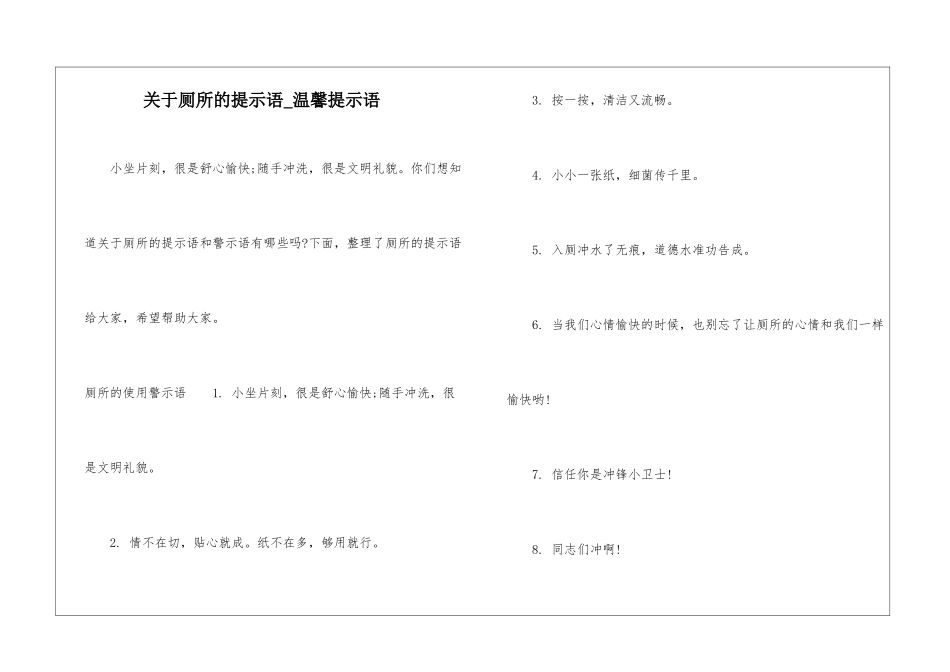 关于厕所的提示语_温馨提示语

小坐片刻，很是舒心愉快;随手冲洗，很是文明礼貌。你们想知道关于厕所的提示语和警示语有哪些吗?下面，整理了厕所的提示语给大家，希望帮助大家。

厕所的使用警示语 1. 小坐片刻，很是舒心愉快;随手冲洗，很是文明礼貌。

2. 情不在切，贴心就成。纸不在多，够用就行。

3. 按一按，清洁又流畅。

4. 小小一张纸，细菌传千里。

5. 入厕冲水了无痕，道德水准功告成。

6. 当我们心情愉快的时候，也别忘了让厕所的心情和我们一样愉快哟!

7. 信任你是冲锋小卫士!

8. 同志们冲啊!